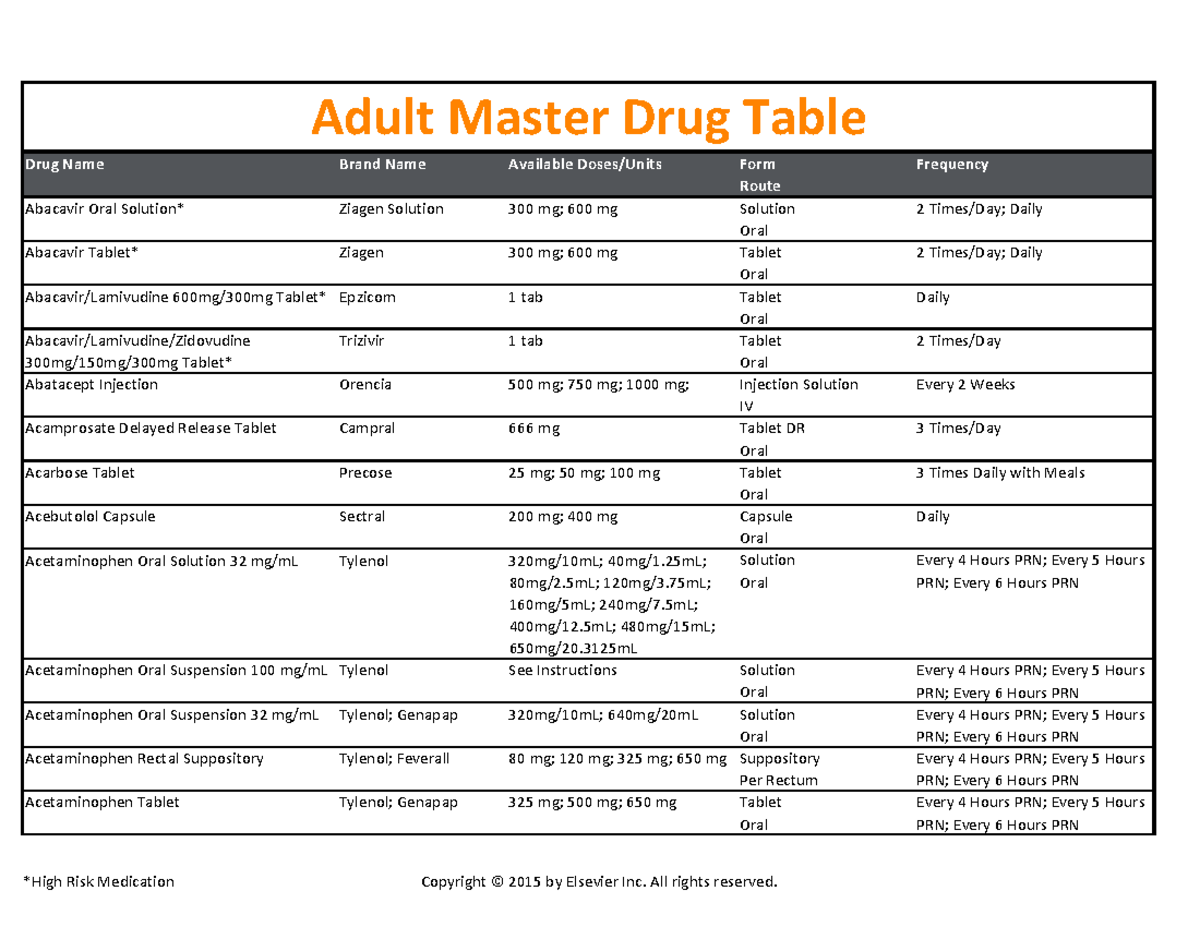 Adult Master Drug Table

| Drug Name | Brand Name | Available Doses/Units | Form Route | Frequency |
|---|---|---|---|---|
| Abacavir Oral Solution* | Ziagen Solution | 300 mg; 600 mg | Solution Oral | 2 Times/Day; Daily |
| Abacavir Tablet* | Ziagen | 300 mg; 600 mg | Tablet Oral | 2 Times/Day; Daily |
| Abacavir/Lamivudine 600mg/300mg Tablet* | Epzicom | 1 tab | Tablet Oral | Daily |
| Abacavir/Lamivudine/Zidovudine 300mg/150mg/300mg Tablet* | Trizivir | 1 tab | Tablet Oral | 2 Times/Day |
| Abatacept Injection | Orencia | 500 mg; 750 mg; 1000 mg; | Injection Solution IV | Every 2 Weeks |
| Acamprosate Delayed Release Tablet | Campral | 666 mg | Tablet DR Oral | 3 Times/Day |
| Acarbose Tablet | Precose | 25 mg; 50 mg; 100 mg | Tablet Oral | 3 Times Daily with Meals |
| Acebutolol Capsule | Sectral | 200 mg; 400 mg | Capsule Oral | Daily |
| Acetaminophen Oral Solution 32 mg/mL | Tylenol | 320mg/10mL; 40mg/1.25mL; 80mg/2.5mL; 120mg/3.75mL; 160mg/5mL; 240mg/7.5mL; 400mg/12.5mL; 480mg/15mL; 650mg/20.3125mL | Solution Oral | Every 4 Hours PRN; Every 5 Hours PRN; Every 6 Hours PRN |
| Acetaminophen Oral Suspension 100 mg/mL | Tylenol | See Instructions | Solution Oral | Every 4 Hours PRN; Every 5 Hours PRN; Every 6 Hours PRN |
| Acetaminophen Oral Suspension 32 mg/mL | Tylenol; Genapap | 320mg/10mL; 640mg/20mL | Solution Oral | Every 4 Hours PRN; Every 5 Hours PRN; Every 6 Hours PRN |
| Acetaminophen Rectal Suppository | Tylenol; Feverall | 80 mg; 120 mg; 325 mg; 650 mg | Suppository Per Rectum | Every 4 Hours PRN; Every 5 Hours PRN; Every 6 Hours PRN |
| Acetaminophen Tablet | Tylenol; Genapap | 325 mg; 500 mg; 650 mg | Tablet Oral | Every 4 Hours PRN; Every 5 Hours PRN; Every 6 Hours PRN |

*High Risk Medication

Copyright © 2015 by Elsevier Inc. All rights reserved.